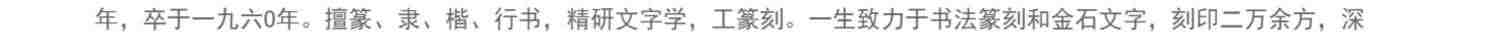 年，卒于一九六0年。擅篆、隶、楷、行书，精研文字学，工篆刻。一生致力于书法篆刻和金石文字，刻印二万余方，深